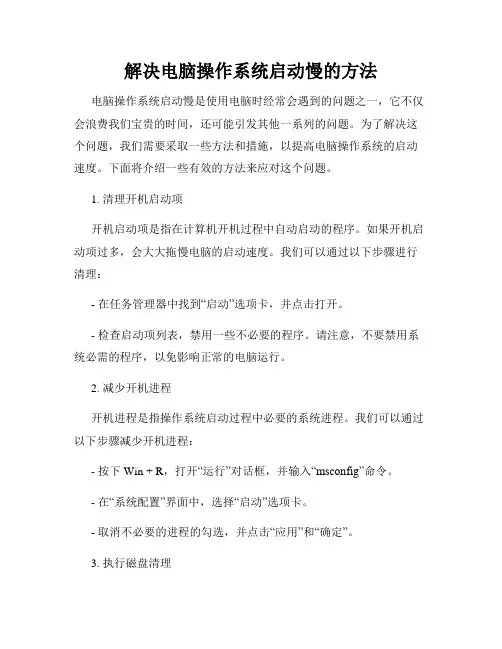 解决电脑操作系统启动慢的方法

电脑操作系统启动慢是使用电脑时经常会遇到的问题之一，它不仅会浪费我们宝贵的时间，还可能引发其他一系列的问题。为了解决这个问题，我们需要采取一些方法和措施，以提高电脑操作系统的启动速度。下面将介绍一些有效的方法来应对这个问题。

1. 清理开机启动项

开机启动项是指在计算机开机过程中自动启动的程序。如果开机启动项过多，会大大拖慢电脑的启动速度。我们可以通过以下步骤进行清理：

- 在任务管理器中找到“启动”选项卡，并点击打开。

- 检查启动项列表，禁用一些不必要的程序。请注意，不要禁用系统必需的程序，以免影响正常的电脑运行。

2. 减少开机进程

开机进程是指操作系统启动过程中必要的系统进程。我们可以通过以下步骤减少开机进程：

- 按下 Win + R，打开“运行”对话框，并输入“msconfig”命令。

- 在“系统配置”界面中，选择“启动”选项卡。

- 取消不必要的进程的勾选，并点击“应用”和“确定”。

3. 执行磁盘清理